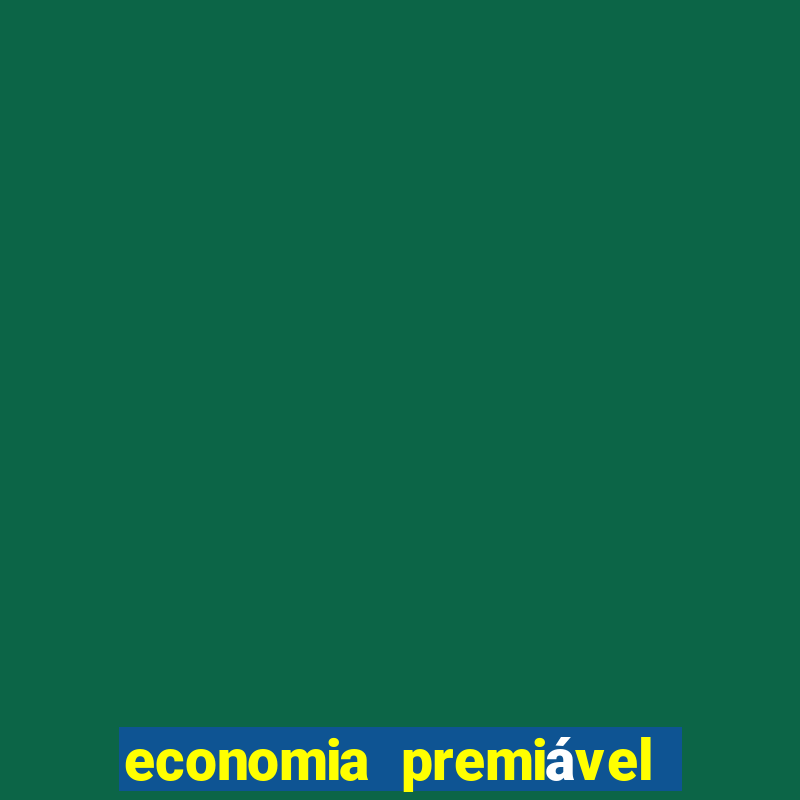 economia premiável